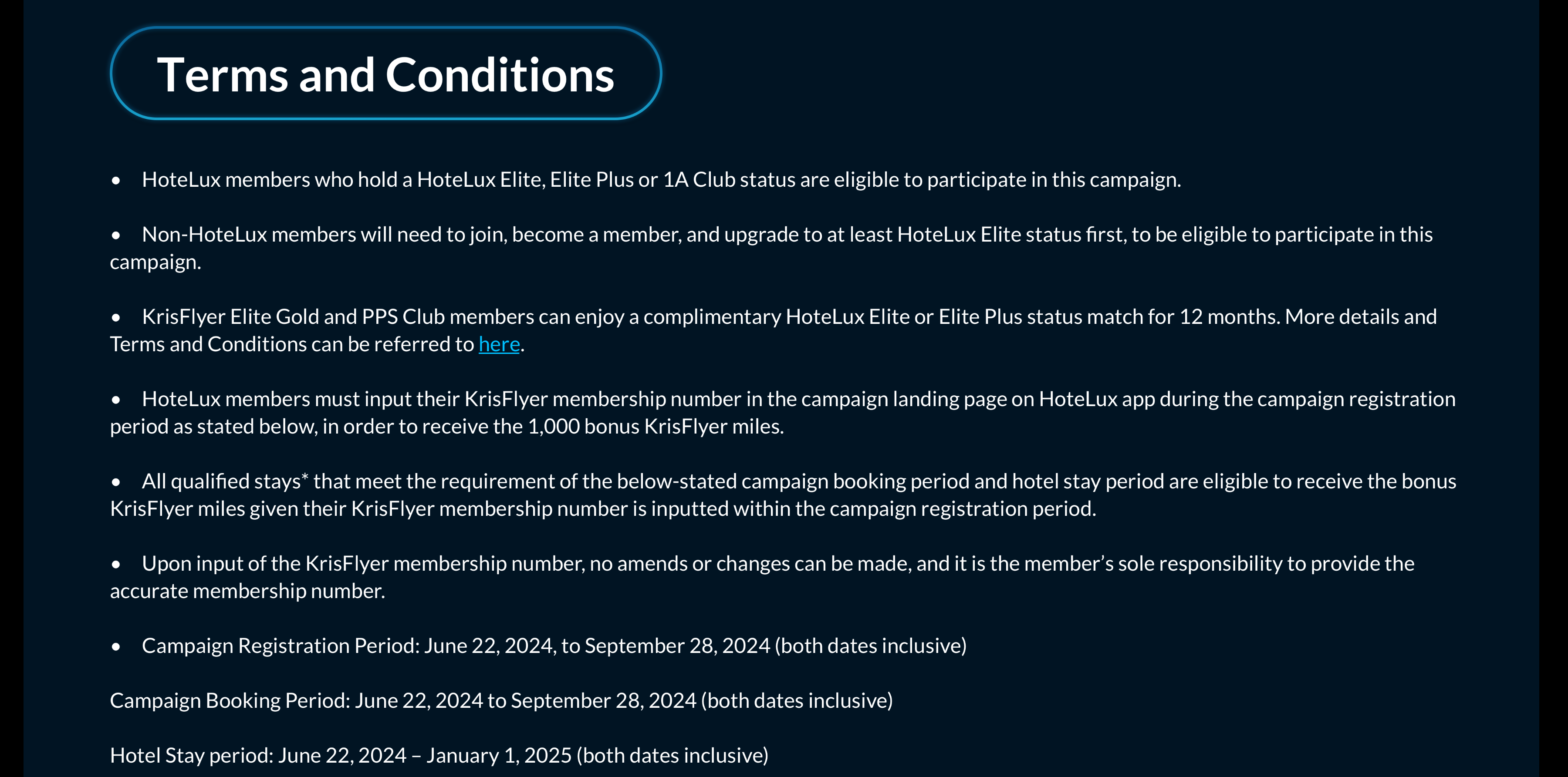 Terms and Conditions

• HoteLux members who hold a HoteLux Elite, Elite Plus or 1A Club status are eligible to participate in this campaign.

• Non-HoteLux members will need to join, become a member, and upgrade to at least HoteLux Elite status first, to be eligible to participate in this campaign.

• KrisFlyer Elite Gold and PPS Club members can enjoy a complimentary HoteLux Elite or Elite Plus status match for 12 months. More details and Terms and Conditions can be referred to here.

• HoteLux members must input their KrisFlyer membership number in the campaign landing page on HoteLux app during the campaign registration period as stated below, in order to receive the 1,000 bonus KrisFlyer miles.

• All qualified stays* that meet the requirement of the below-stated campaign booking period and hotel stay period are eligible to receive the bonus KrisFlyer miles given their KrisFlyer membership number is inputted within the campaign registration period.

• Upon input of the KrisFlyer membership number, no amends or changes can be made, and it is the member's sole responsibility to provide the accurate membership number.

• Campaign Registration Period: June 22, 2024, to September 28, 2024 (both dates inclusive)

Campaign Booking Period: June 22, 2024 to September 28, 2024 (both dates inclusive)

Hotel Stay period: June 22, 2024 – January 1, 2025 (both dates inclusive)